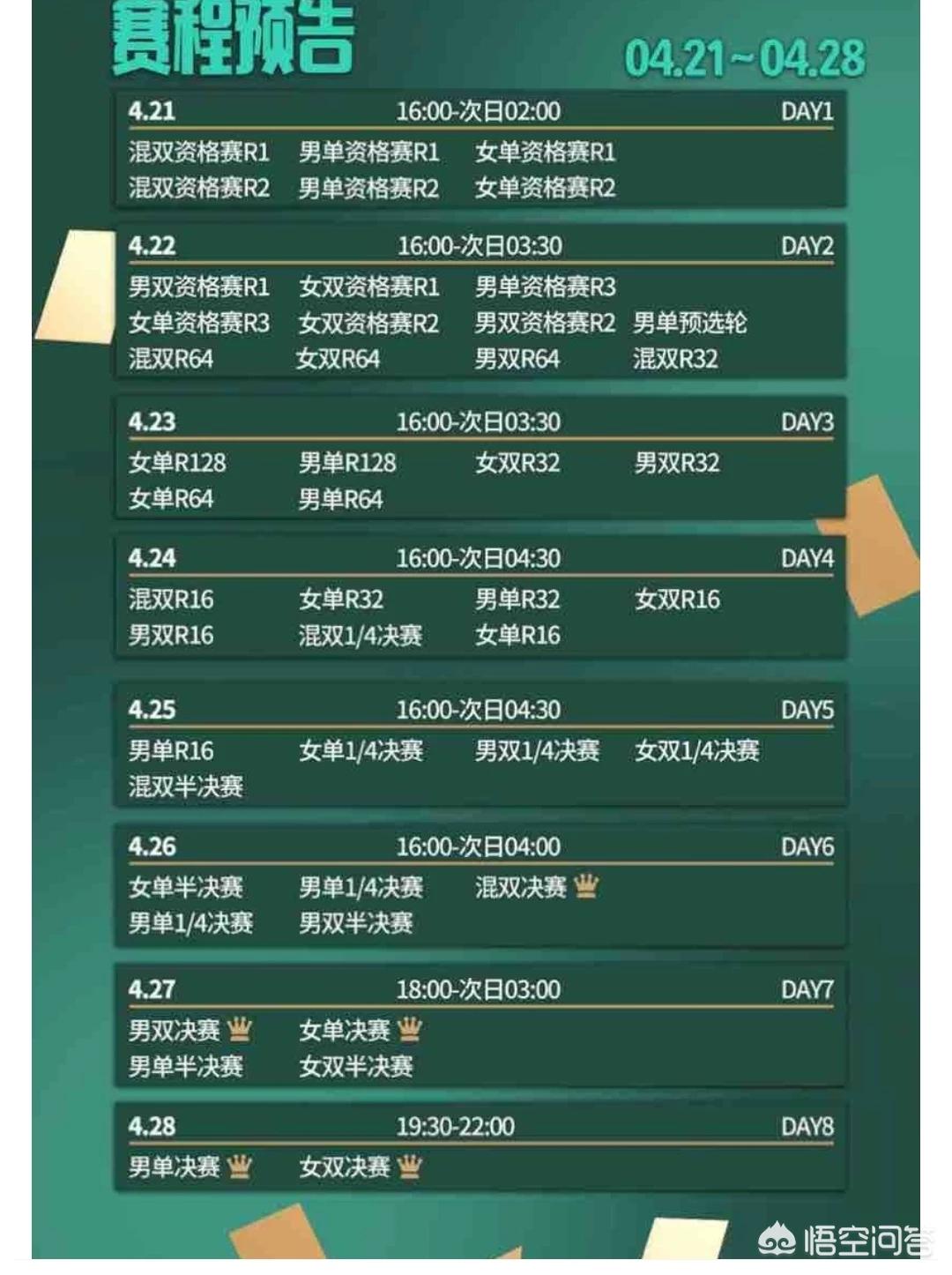 赛程预告

04.21~04.28

4.21 16:00-次日02:00 DAY1
混双资格赛R1 男单资格赛R1 女单资格赛R1
混双资格赛R2 男单资格赛R2 女单资格赛R2

4.22 16:00-次日03:30 DAY2
男双资格赛R1 女双资格赛R1 男单资格赛R3
女单资格赛R3 女双资格赛R2 男双资格赛R2 男单预选轮
混双R64 女双R64 男双R64 混双R32

4.23 16:00-次日03:30 DAY3
女单R128 男单R128 女双R32 男双R32
女单R64 男单R64

4.24 16:00-次日04:30 DAY4
混双R16 女单R32 男单R32 女双R16
男双R16 混双1/4决赛 女单R16

4.25 16:00-次日04:30 DAY5
男单R16 女单1/4决赛 男双1/4决赛 女双1/4决赛
混双半决赛

4.26 16:00-次日04:00 DAY6
女单半决赛 男单1/4决赛 混双决赛
男单1/4决赛 男双半决赛

4.27 18:00-次日03:00 DAY7
男双决赛 女单决赛
男单半决赛 女双半决赛

4.28 19:30-22:00 DAY8
男单决赛 女双决赛

悟空问答